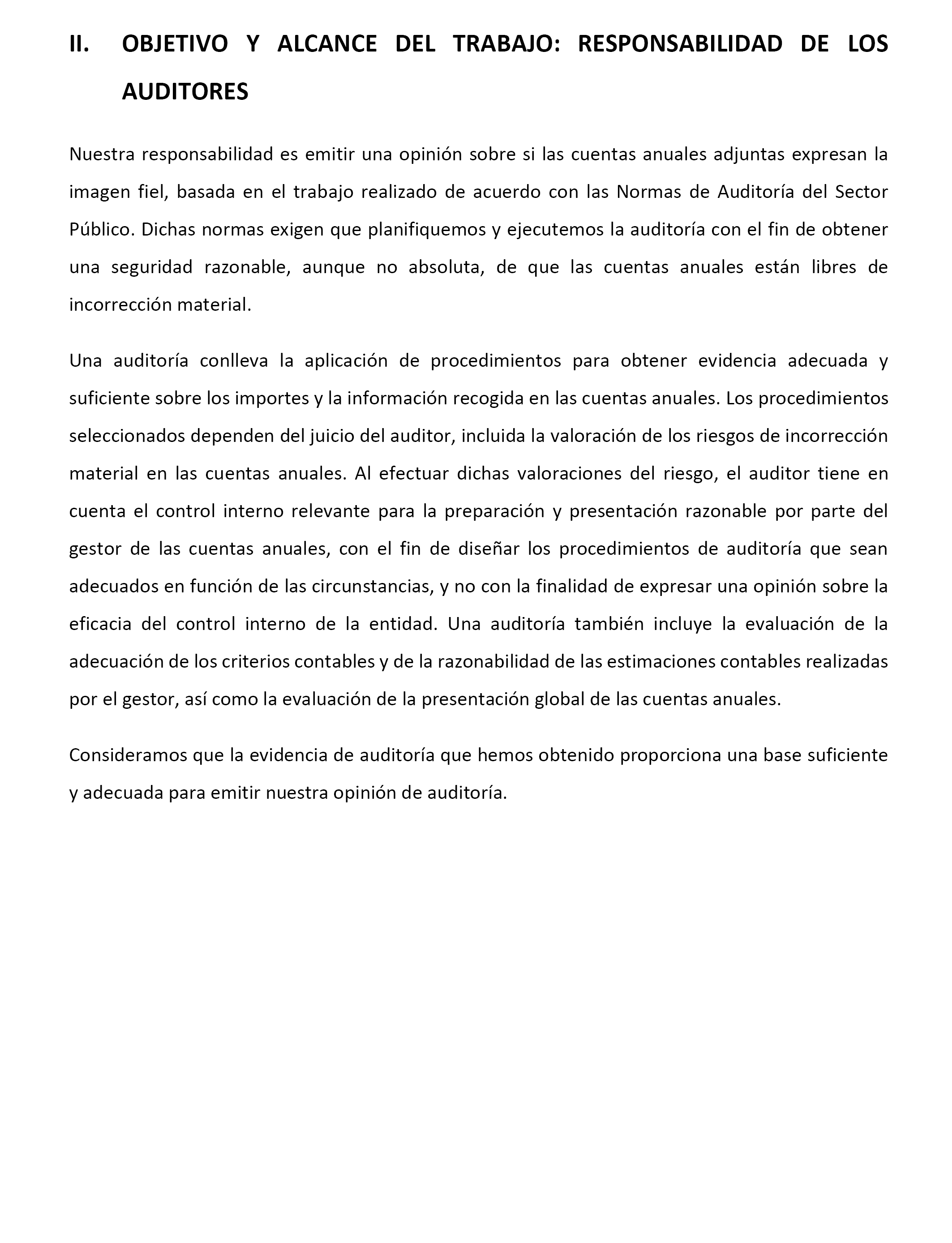 II. OBJETIVO Y ALCANCE DEL TRABAJO: RESPONSABILIDAD DE LOS AUDITORES

Nuestra responsabilidad es emitir una opinión sobre si las cuentas anuales adjuntas expresan la imagen fiel, basada en el trabajo realizado de acuerdo con las Normas de Auditoría del Sector Público. Dichas normas exigen que planifiquemos y ejecutemos la auditoría con el fin de obtener una seguridad razonable, aunque no absoluta, de que las cuentas anuales están libres de incorrección material.

Una auditoría conlleva la aplicación de procedimientos para obtener evidencia adecuada y suficiente sobre los importes y la información recogida en las cuentas anuales. Los procedimientos seleccionados dependen del juicio del auditor, incluida la valoración de los riesgos de incorrección material en las cuentas anuales. Al efectuar dichas valoraciones del riesgo, el auditor tiene en cuenta el control interno relevante para la preparación y presentación razonable por parte del gestor de las cuentas anuales, con el fin de diseñar los procedimientos de auditoría que sean adecuados en función de las circunstancias, y no con la finalidad de expresar una opinión sobre la eficacia del control interno de la entidad. Una auditoría también incluye la evaluación de la adecuación de los criterios contables y de la razonabilidad de las estimaciones contables realizadas por el gestor, así como la evaluación de la presentación global de las cuentas anuales.

Consideramos que la evidencia de auditoría que hemos obtenido proporciona una base suficiente y adecuada para emitir nuestra opinión de auditoría.